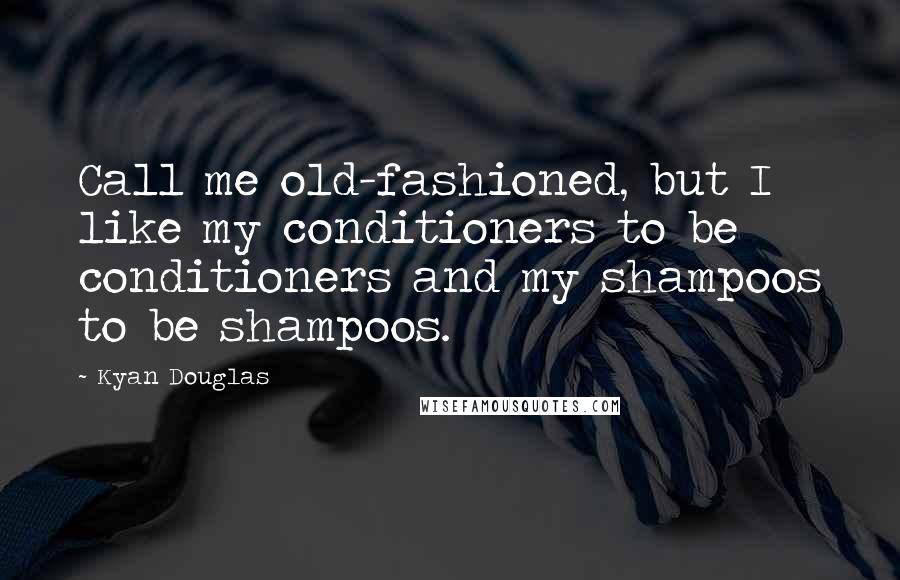 Call me old-fashioned, but I like my conditioners to be conditioners and my shampoos to be shampoos.

~ Kyan Douglas

WISEFAMOUSQUOTES.COM